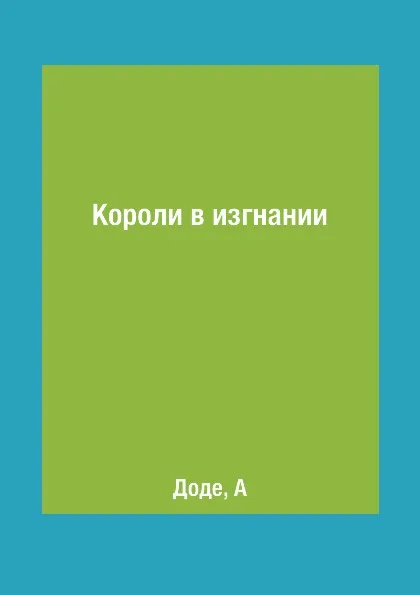 Короли в изгнании

Доде, А